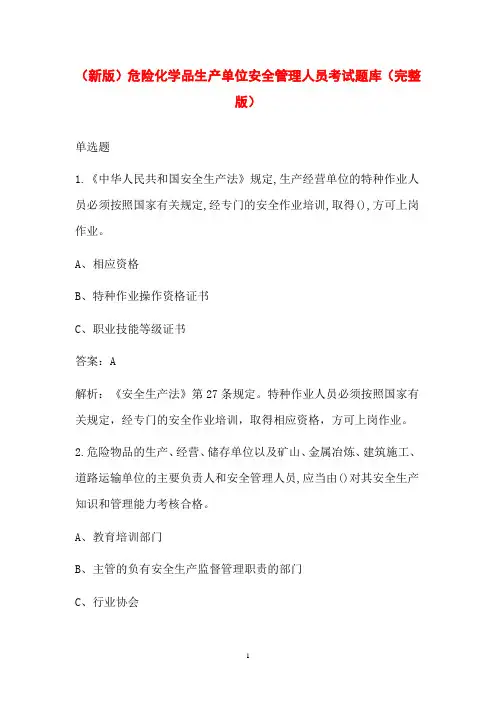 （新版）危险化学品生产单位安全管理人员考试题库（完整版）

单选题

1.《中华人民共和国安全生产法》规定,生产经营单位的特种作业人员必须按照国家有关规定,经专门的安全作业培训,取得(),方可上岗作业。

A、相应资格

B、特种作业操作资格证书

C、职业技能等级证书

答案：A

解析：《安全生产法》第27条规定。特种作业人员必须按照国家有关规定，经专门的安全作业培训，取得相应资格，方可上岗作业。

2.危险物品的生产、经营、储存单位以及矿山、金属冶炼、建筑施工、道路运输单位的主要负责人和安全管理人员,应当由()对其安全生产知识和管理能力考核合格。

A、教育培训部门

B、主管的负有安全生产监督管理职责的部门

C、行业协会

1